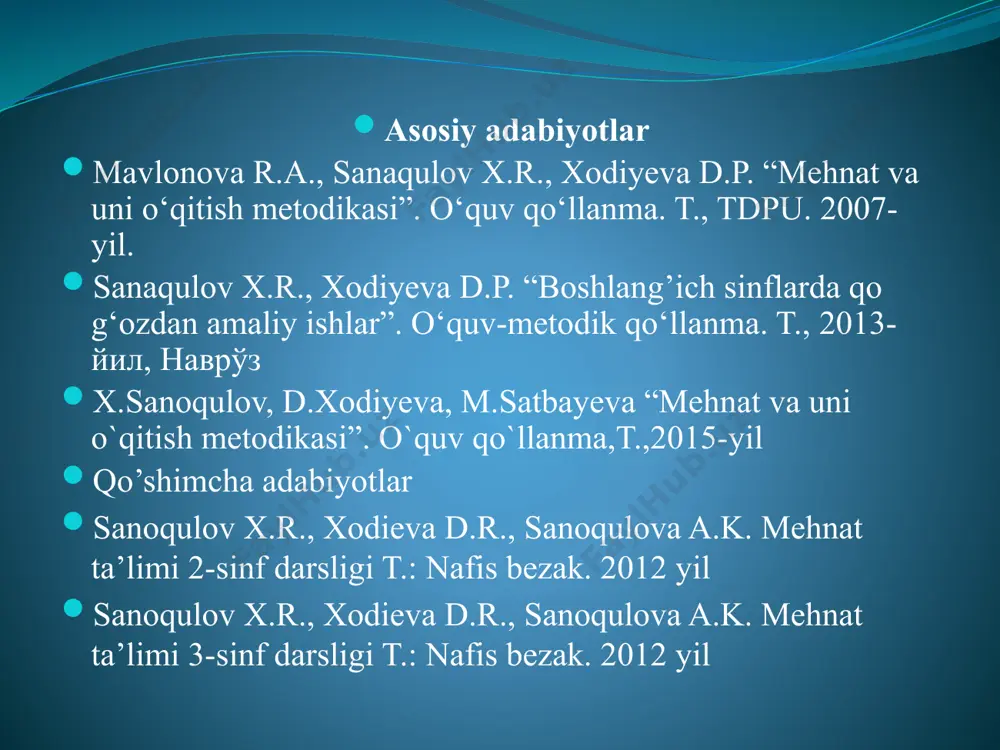 Asosiy adabiyotlar

Mavlonova R.A., Sanaqulov X.R., Xodiyeva D.P. “Mehnat va uni o‘qitish metodikasi”. O‘quv qo‘llanma. T., TDPU. 2007-yil.

Sanaqulov X.R., Xodiyeva D.P. “Boshlang’ich sinflarda qo g‘ozdan amaliy ishlar”. O‘quv-metodik qo‘llanma. T., 2013-йил, Наврўз

X.Sanoqulov, D.Xodiyeva, M.Satbayeva “Mehnat va uni o`qitish metodikasi”. O`quv qo`llanma,T.,2015-yil

Qo’shimcha adabiyotlar

Sanoqulov X.R., Xodieva D.R., Sanoqulova A.K. Mehnat ta’limi 2-sinf darsligi T.: Nafis bezak. 2012 yil

Sanoqulov X.R., Xodieva D.R., Sanoqulova A.K. Mehnat ta’limi 3-sinf darsligi T.: Nafis bezak. 2012 yil